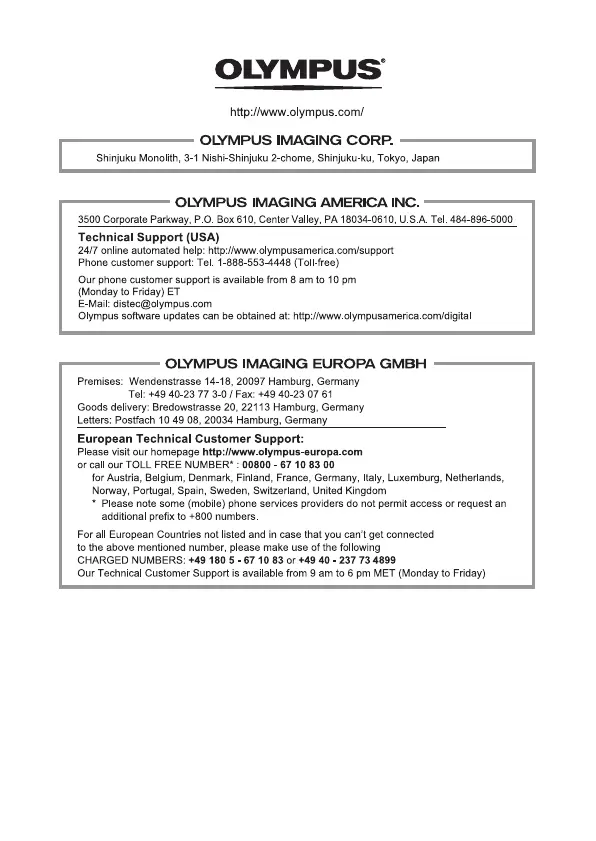 OLYMPUS®

http://www.olympus.com/

OLYMPUS IMAGING CORP.

Shinjuku Monolith, 3-1 Nishi-Shinjuku 2-chome, Shinjuku-ku, Tokyo, Japan

OLYMPUS IMAGING AMERICA INC.

3500 Corporate Parkway, P.O. Box 610, Center Valley, PA 18034-0610, U.S.A. Tel. 484-896-5000

Technical Support (USA)
24/7 online automated help: http://www.olympusamerica.com/support
Phone customer support: Tel. 1-888-553-4448 (Toll-free)

Our phone customer support is available from 8 am to 10 pm (Monday to Friday) ET
E-Mail: distec@olympus.com
Olympus software updates can be obtained at: http://www.olympusamerica.com/digital

OLYMPUS IMAGING EUROPA GMBH

Premises: Wendenstrasse 14-18, 20097 Hamburg, Germany
Tel: +49 40-23 77 3-0 / Fax: +49 40-23 07 61
Goods delivery: Bredowstrasse 20, 22113 Hamburg, Germany
Letters: Postfach 10 49 08, 20034 Hamburg, Germany

European Technical Customer Support:
Please visit our homepage http://www.olympus-europa.com
or call our TOLL FREE NUMBER* : 00800 - 67 10 83 00
for Austria, Belgium, Denmark, Finland, France, Germany, Italy, Luxemburg, Netherlands, Norway, Portugal, Spain, Sweden, Switzerland, United Kingdom
* Please note some (mobile) phone services providers do not permit access or request an additional prefix to +800 numbers.

For all European Countries not listed and in case that you can't get connected to the above mentioned number, please make use of the following
CHARGED NUMBERS: +49 180 5 - 67 10 83 or +49 40 - 237 73 4899
Our Technical Customer Support is available from 9 am to 6 pm MET (Monday to Friday)